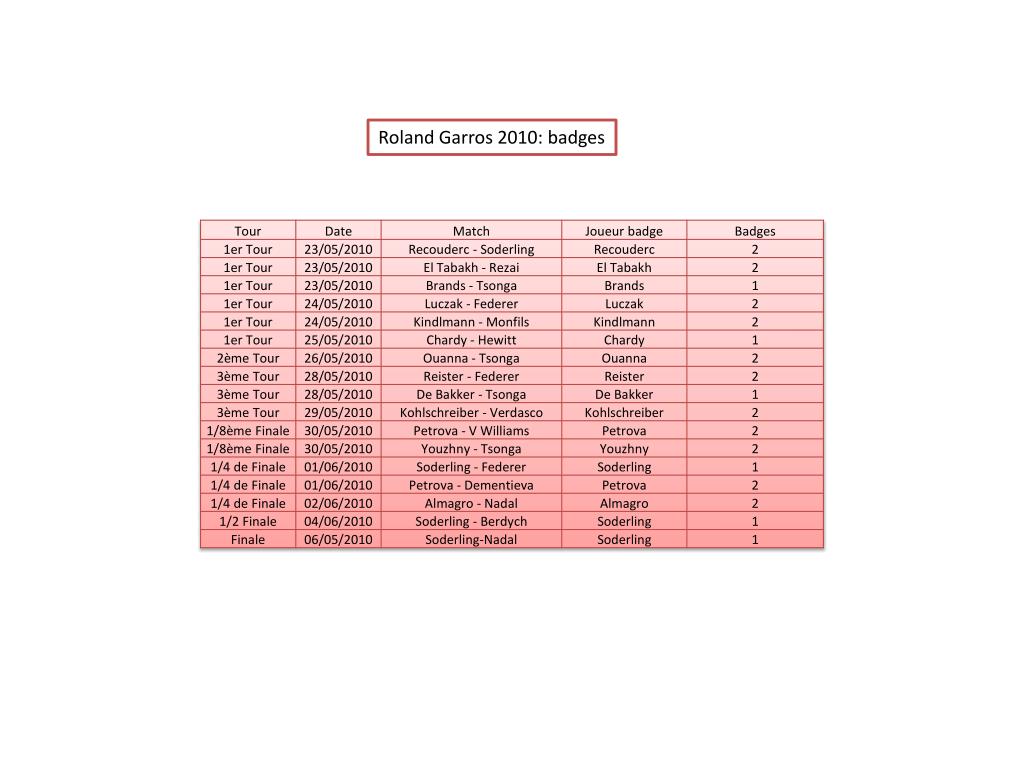 Roland Garros 2010: badges

| Tour | Date | Match | Joueur badge | Badges |
|---|---|---|---|---|
| 1er Tour | 23/05/2010 | Recouderc - Soderling | Recouderc | 2 |
| 1er Tour | 23/05/2010 | El Tabakh - Rezai | El Tabakh | 2 |
| 1er Tour | 23/05/2010 | Brands - Tsonga | Brands | 1 |
| 1er Tour | 24/05/2010 | Luczak - Federer | Luczak | 2 |
| 1er Tour | 24/05/2010 | Kindlmann - Monfils | Kindlmann | 2 |
| 1er Tour | 25/05/2010 | Chardy - Hewitt | Chardy | 1 |
| 2ème Tour | 26/05/2010 | Ouanna - Tsonga | Ouanna | 2 |
| 3ème Tour | 28/05/2010 | Reister - Federer | Reister | 2 |
| 3ème Tour | 28/05/2010 | De Bakker - Tsonga | De Bakker | 1 |
| 3ème Tour | 29/05/2010 | Kohlschreiber - Verdasco | Kohlschreiber | 2 |
| 1/8ème Finale | 30/05/2010 | Petrova - V Williams | Petrova | 2 |
| 1/8ème Finale | 30/05/2010 | Youzhny - Tsonga | Youzhny | 2 |
| 1/4 de Finale | 01/06/2010 | Soderling - Federer | Soderling | 1 |
| 1/4 de Finale | 01/06/2010 | Petrova - Dementieva | Petrova | 2 |
| 1/4 de Finale | 02/06/2010 | Almagro - Nadal | Almagro | 2 |
| 1/2 Finale | 04/06/2010 | Soderling - Berdych | Soderling | 1 |
| Finale | 06/05/2010 | Soderling-Nadal | Soderling | 1 |